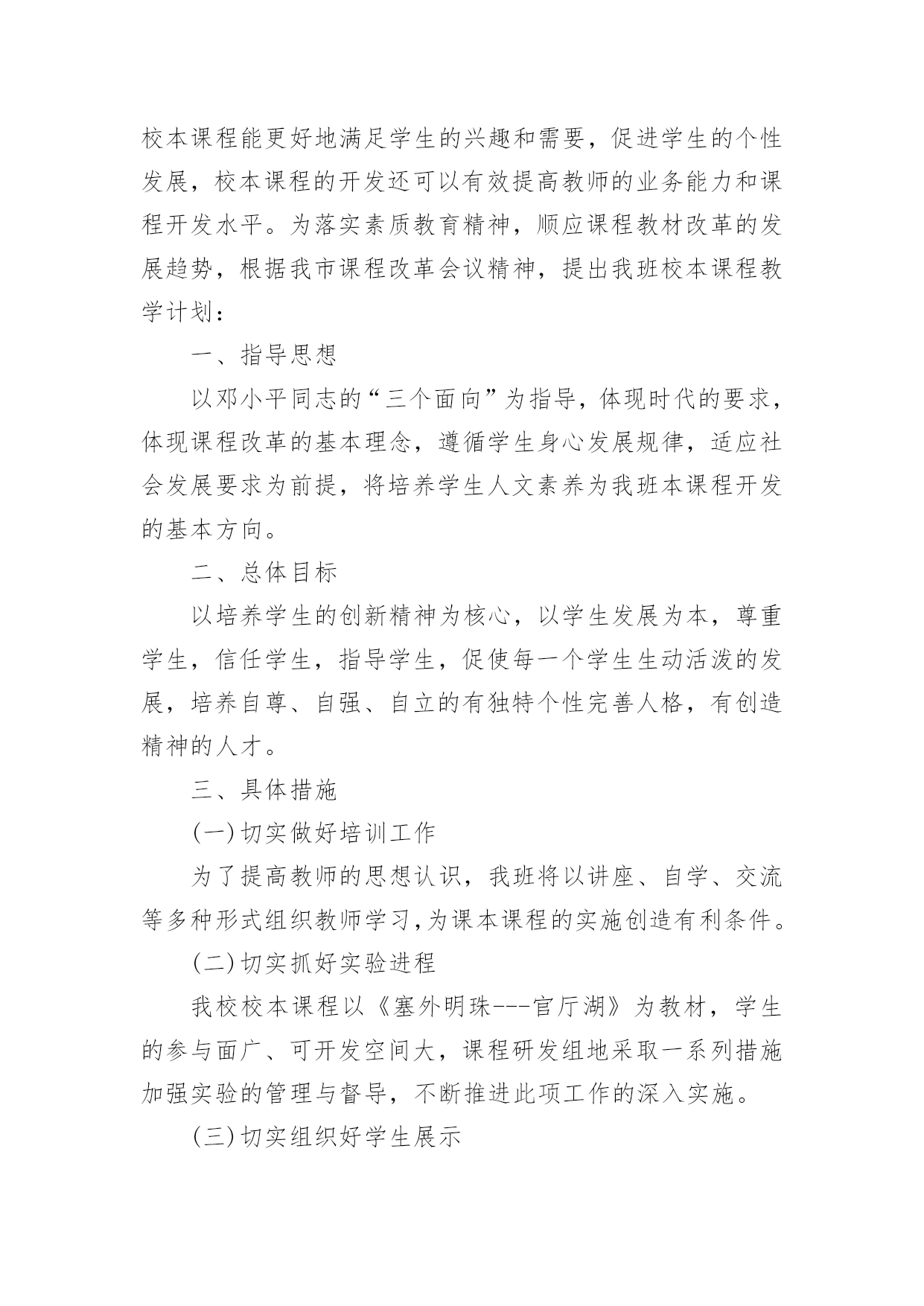 校本课程能更好地满足学生的兴趣和需要，促进学生的个性发展，校本课程的开发还可以有效提高教师的业务能力和课程开发水平。为落实素质教育精神，顺应课程教材改革的发展趋势，根据我市课程改革会议精神，提出我班校本课程教学计划：

一、指导思想

以邓小平同志的“三个面向”为指导，体现时代的要求，体现课程改革的基本理念，遵循学生身心发展规律，适应社会发展要求为前提，将培养学生人文素养为我班本课程开发的基本方向。

二、总体目标

以培养学生的创新精神为核心，以学生发展为本，尊重学生，信任学生，指导学生，促使每一个学生生动活泼的发展，培养自尊、自强、自立的有独特个性完善人格，有创造精神的人才。

三、具体措施

(一)切实做好培训工作

为了提高教师的思想认识，我班将以讲座、自学、交流等多种形式组织教师学习,为课本课程的实施创造有利条件。

(二)切实抓好实验进程

我校校本课程以《塞外明珠---官厅湖》为教材，学生的参与面广、可开发空间大，课程研发组地采取一系列措施加强实验的管理与督导，不断推进此项工作的深入实施。

(三)切实组织好学生展示